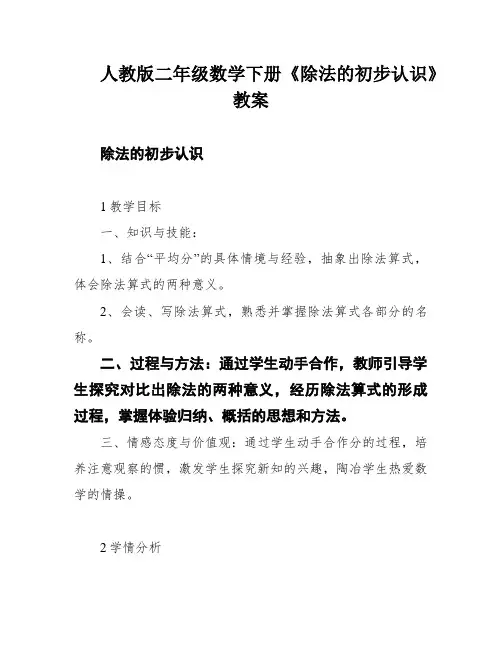 人教版二年级数学下册《除法的初步认识》教案

除法的初步认识

1 教学目标

一、知识与技能：

1、结合“平均分”的具体情境与经验，抽象出除法算式，体会除法算式的两种意义。

2、会读、写除法算式，熟悉并掌握除法算式各部分的名称。

二、过程与方法：通过学生动手合作，教师引导学生探究对比出除法的两种意义，经历除法算式的形成过程，掌握体验归纳、概括的思想和方法。

三、情感态度与价值观：通过学生动手合作分的过程，培养注意观察的惯，激发学生探究新知的兴趣，陶冶学生热爱数学的情操。

2 学情分析